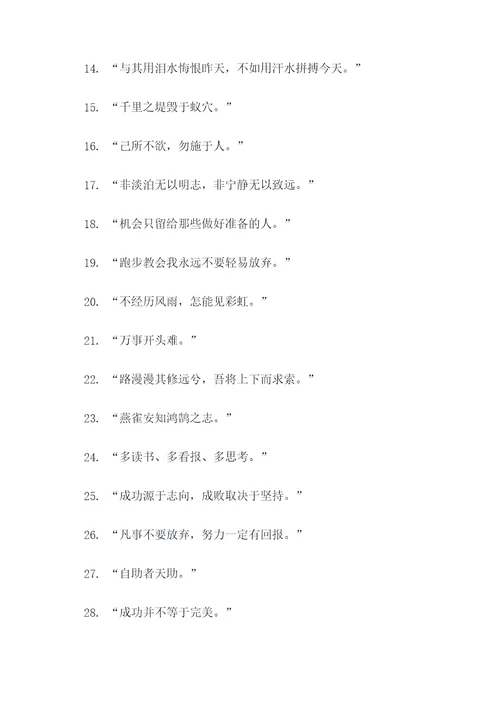 14. “与其用泪水悔恨昨天，不如用汗水拼搏今天。”

15. “千里之堤毁于蚁穴。”

16. “己所不欲，勿施于人。”

17. “非淡泊无以明志，非宁静无以致远。”

18. “机会只留给那些做好准备的人。”

19. “跑步教会我永远不要轻易放弃。”

20. “不经历风雨，怎能见彩虹。”

21. “万事开头难。”

22. “路漫漫其修远兮，吾将上下而求索。”

23. “燕雀安知鸿鹄之志。”

24. “多读书、多看报、多思考。”

25. “成功源于志向，成败取决于坚持。”

26. “凡事不要放弃，努力一定有回报。”

27. “自助者天助。”

28. “成功并不等于完美。”